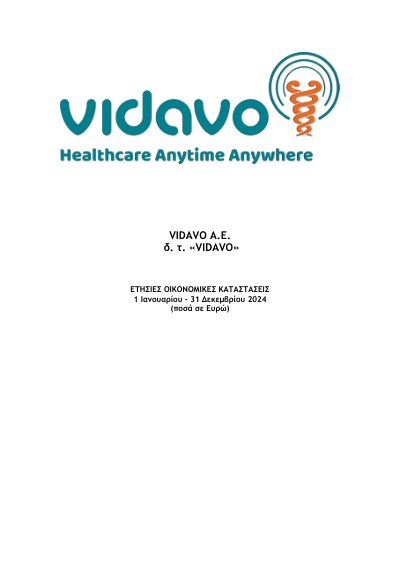 vidavo
Healthcare Anytime Anywhere

VIDAVO A.E.
δ. τ. «VIDAVO»

ΕΤΗΣΙΕΣ ΟΙΚΟΝΟΜΙΚΕΣ ΚΑΤΑΣΤΑΣΕΙΣ
1 Ιανουαρίου - 31 Δεκεμβρίου 2024
(ποσά σε Ευρώ)